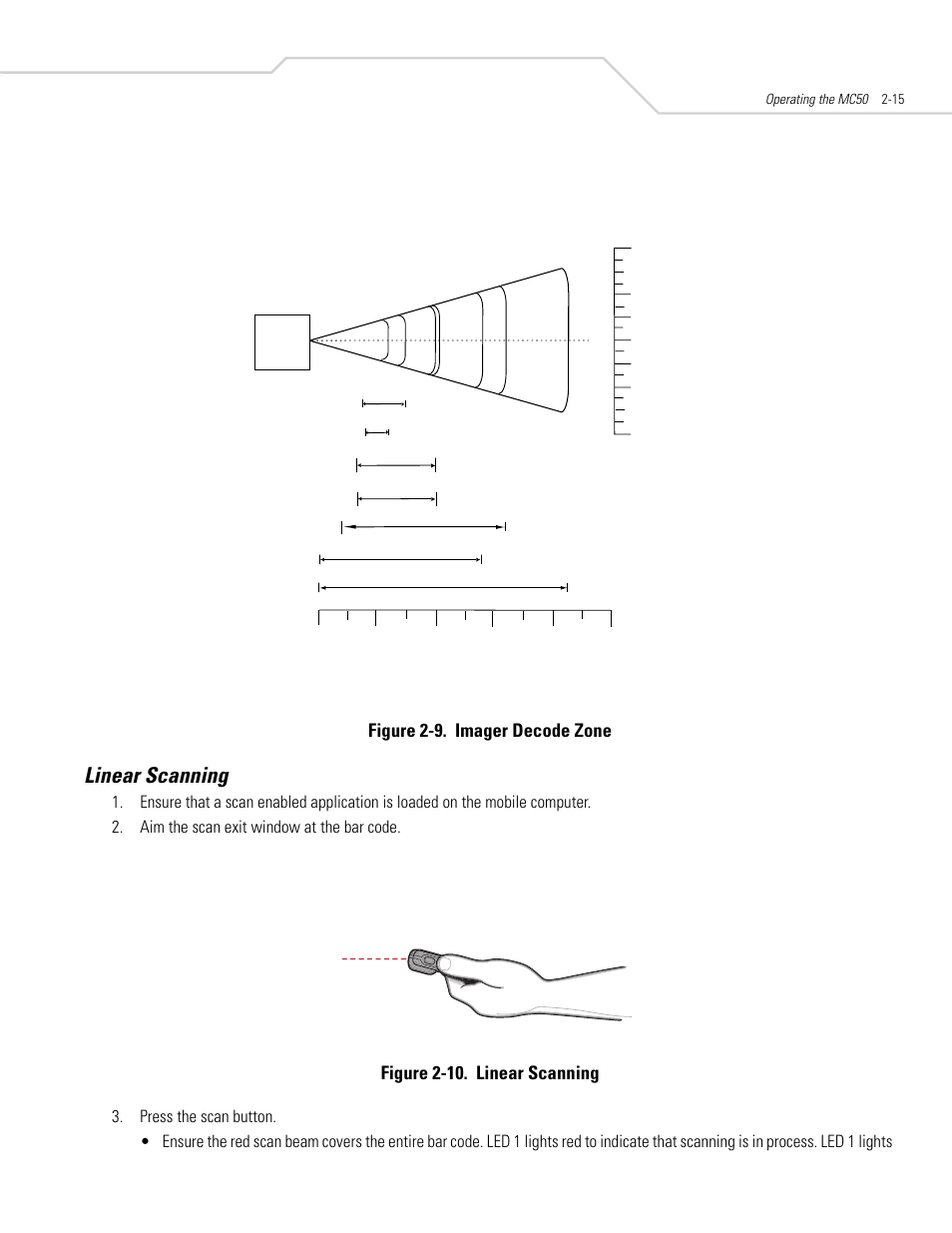 Operating the MC50 2-15

Figure 2-9. Imager Decode Zone

Linear Scanning

1. Ensure that a scan enabled application is loaded on the mobile computer.

2. Aim the scan exit window at the bar code.

Figure 2-10. Linear Scanning

3. Press the scan button.

• Ensure the red scan beam covers the entire bar code. LED 1 lights red to indicate that scanning is in process. LED 1 lights